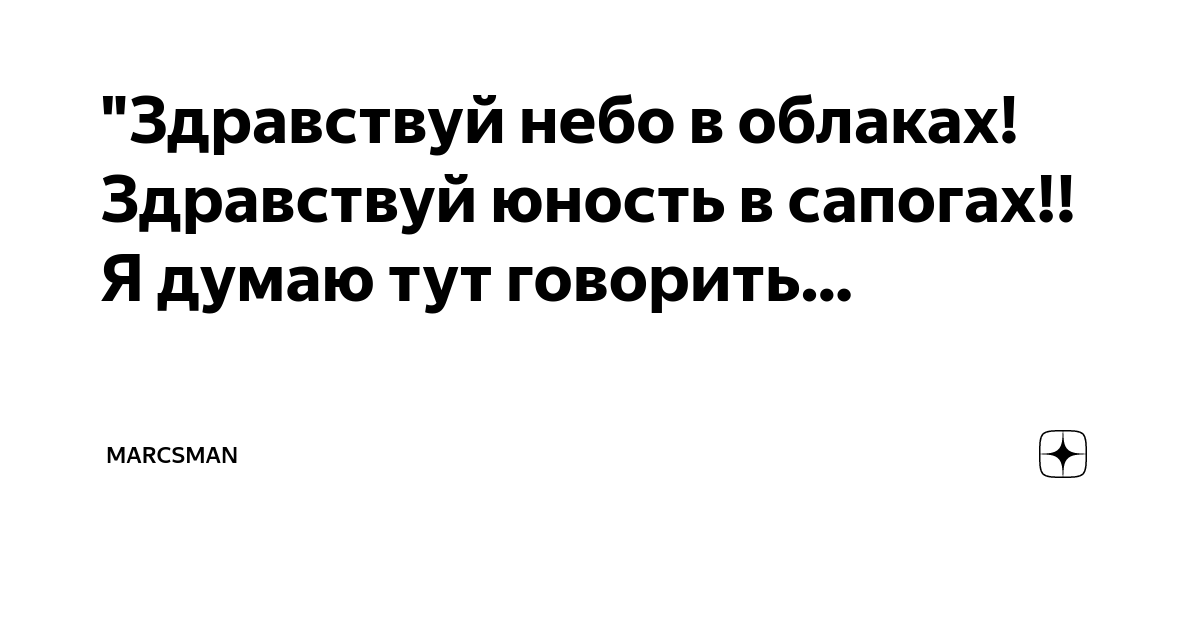 "Здравствуй небо в облаках! Здравствуй юность в сапогах!! Я думаю тут говорить...

MARCSMAN